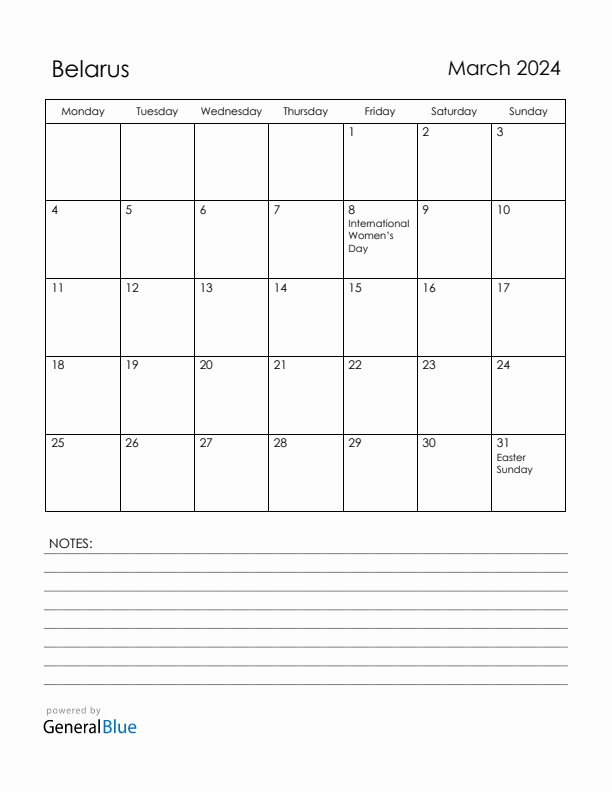 Belarus

March 2024

| Monday | Tuesday | Wednesday | Thursday | Friday | Saturday | Sunday |
|---|---|---|---|---|---|---|
| | | | | 1 | 2 | 3 |
| 4 | 5 | 6 | 7 | 8 International Women's Day | 9 | 10 |
| 11 | 12 | 13 | 14 | 15 | 16 | 17 |
| 18 | 19 | 20 | 21 | 22 | 23 | 24 |
| 25 | 26 | 27 | 28 | 29 | 30 | 31 Easter Sunday |

NOTES:

powered by
GeneralBlue